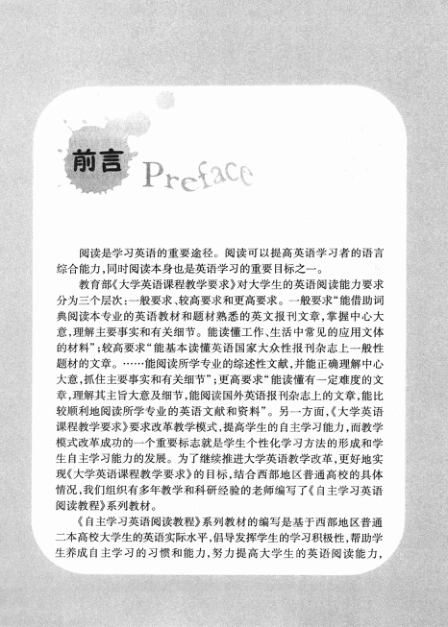 前言 Preface

阅读是学习英语的重要途径。阅读可以提高英语学习者的语言综合能力,同时阅读本身也是英语学习的重要目标之一。

教育部《大学英语课程教学要求》对大学生的英语阅读能力要求分为三个层次:一般要求、较高要求和更高要求。一般要求“能借助词典阅读本专业的英语教材和题材熟悉的英文报刊文章,掌握中心大意,理解主要事实和有关细节。能读懂工作、生活中常见的应用文体的材料”;较高要求“能基本读懂英语国家大众性报刊杂志上一般性题材的文章。……能阅读所学专业的综述性文献,并能正确理解中心大意,抓住主要事实和有关细节”;更高要求“能读懂有一定难度的文章,理解其主旨大意及细节,能阅读国外英语报刊杂志上的文章,能比较顺利地阅读所学专业的英语文献和资料”。另一方面,《大学英语课程教学要求》要求改革教学模式,提高学生的自主学习能力,而教学模式改革成功的一个重要标志就是学生个性化学习方法的形成和学生自主学习能力的发展。为了继续推进大学英语教学改革,更好地实现《大学英语课程教学要求》的目标,结合西部地区普通高校的具体情况,我们组织有多年教学和科研经验的老师编写了《自主学习英语阅读教程》系列教材。

《自主学习英语阅读教程》系列教材的编写是基于西部地区普通二本高校大学生的英语实际水平,倡导发挥学生的学习积极性,帮助学生养成自主学习的习惯和能力,努力提高大学生的英语阅读能力,